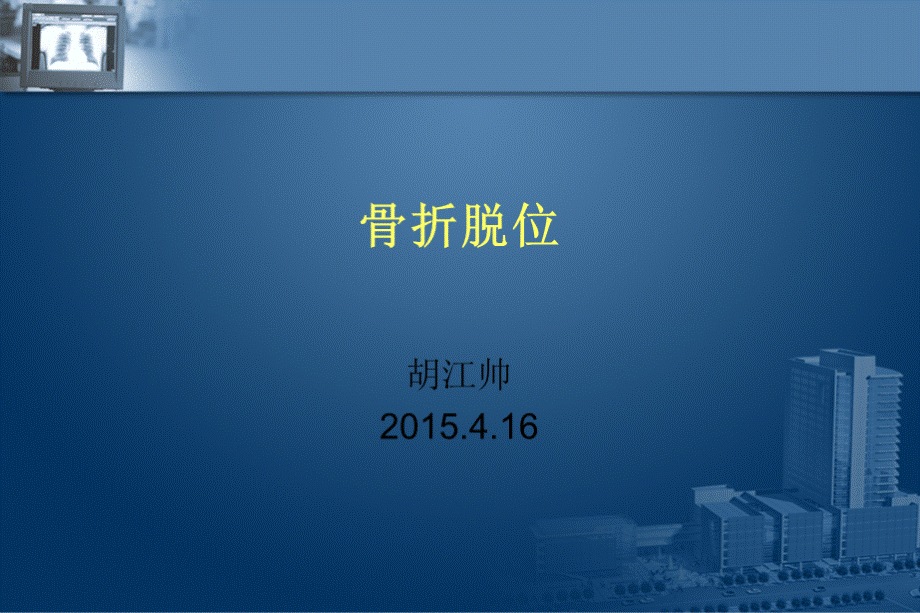 骨折脱位

胡江帅
2015.4.16